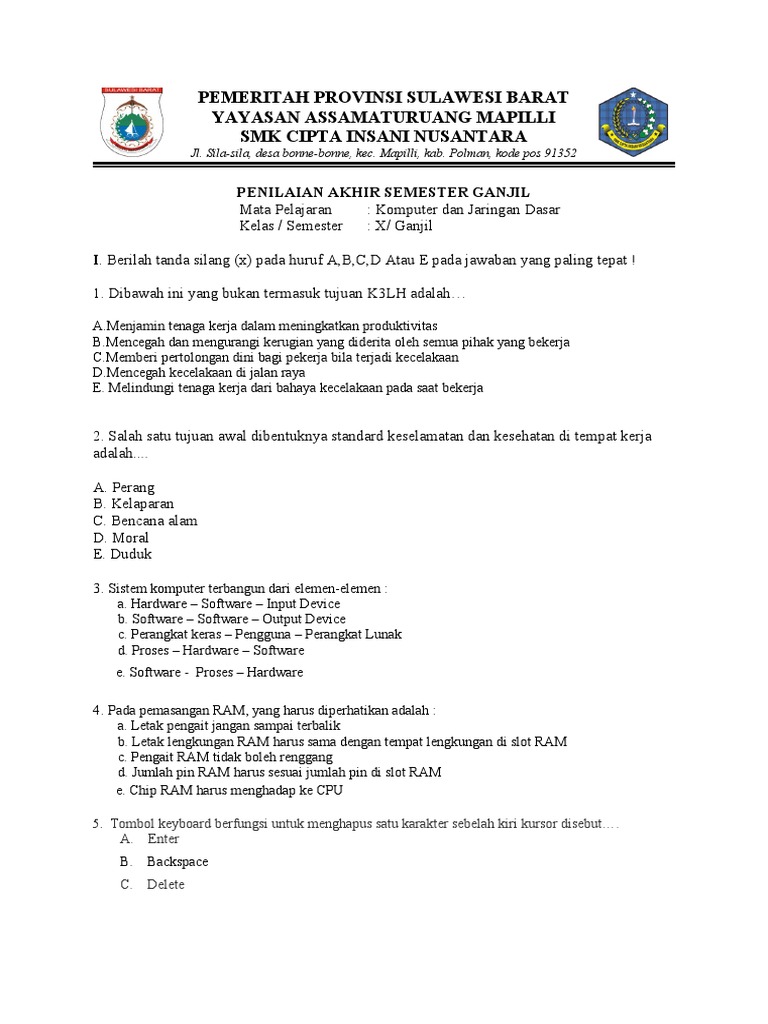 SULAWESI BARAT

PEMERITAH PROVINSI SULAWESI BARAT
YAYASAN ASSAMATURUANG MAPILLI
SMK CIPTA INSANI NUSANTARA
Jl. Sila-sila, desa bonne-bonne, kec. Mapilli, kab. Polman, kode pos 91352

PENILAIAN AKHIR SEMESTER GANJIL
Mata Pelajaran : Komputer dan Jaringan Dasar
Kelas / Semester : X/ Ganjil

I. Berilah tanda silang (x) pada huruf A,B,C,D Atau E pada jawaban yang paling tepat !

1. Dibawah ini yang bukan termasuk tujuan K3LH adalah…

A.Menjamin tenaga kerja dalam meningkatkan produktivitas
B.Mencegah dan mengurangi kerugian yang diderita oleh semua pihak yang bekerja
C.Memberi pertolongan dini bagi pekerja bila terjadi kecelakaan
D.Mencegah kecelakaan di jalan raya
E. Melindungi tenaga kerja dari bahaya kecelakaan pada saat bekerja

2. Salah satu tujuan awal dibentuknya standard keselamatan dan kesehatan di tempat kerja adalah....

A. Perang
B. Kelaparan
C. Bencana alam
D. Moral
E. Duduk

3. Sistem komputer terbangun dari elemen-elemen :
a. Hardware – Software – Input Device
b. Software – Software – Output Device
c. Perangkat keras – Pengguna – Perangkat Lunak
d. Proses – Hardware – Software
e. Software - Proses – Hardware

4. Pada pemasangan RAM, yang harus diperhatikan adalah :
a. Letak pengait jangan sampai terbalik
b. Letak lengkungan RAM harus sama dengan tempat lengkungan di slot RAM
c. Pengait RAM tidak boleh renggang
d. Jumlah pin RAM harus sesuai jumlah pin di slot RAM
e. Chip RAM harus menghadap ke CPU

5. Tombol keyboard berfungsi untuk menghapus satu karakter sebelah kiri kursor disebut….
A. Enter
B. Backspace
C. Delete